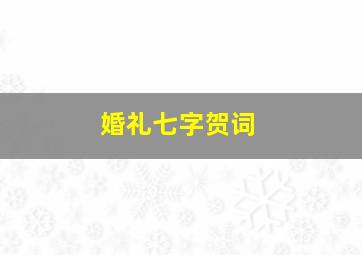 婚礼七字贺词